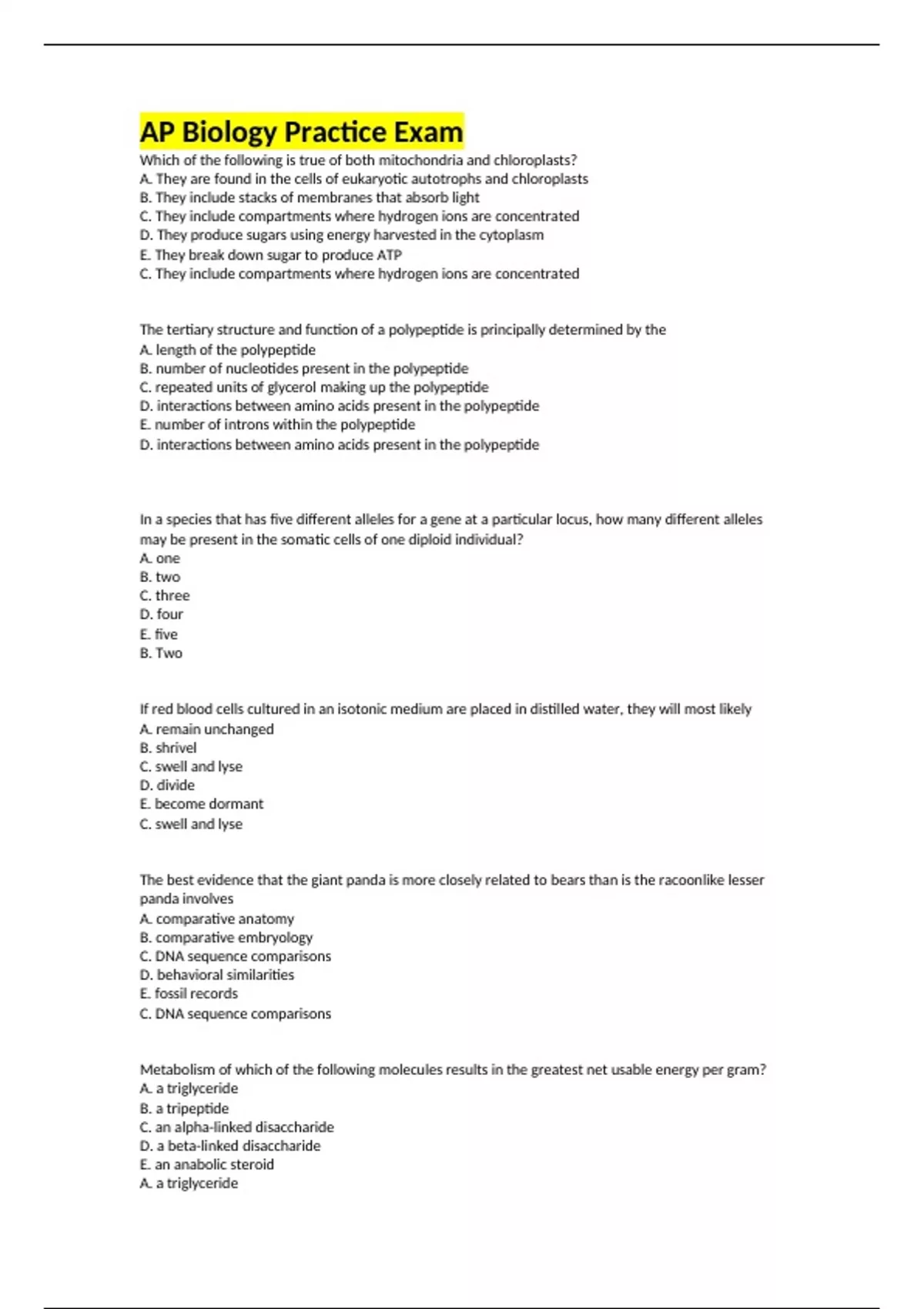 AP Biology Practice Exam

Which of the following is true of both mitochondria and chloroplasts?
A. They are found in the cells of eukaryotic autotrophs and chloroplasts
B. They include stacks of membranes that absorb light
C. They include compartments where hydrogen ions are concentrated
D. They produce sugars using energy harvested in the cytoplasm
E. They break down sugar to produce ATP
C. They include compartments where hydrogen ions are concentrated

The tertiary structure and function of a polypeptide is principally determined by the
A. length of the polypeptide
B. number of nucleotides present in the polypeptide
C. repeated units of glycerol making up the polypeptide
D. interactions between amino acids present in the polypeptide
E. number of introns within the polypeptide
D. interactions between amino acids present in the polypeptide

In a species that has five different alleles for a gene at a particular locus, how many different alleles may be present in the somatic cells of one diploid individual?
A. one
B. two
C. three
D. four
E. five
B. Two

If red blood cells cultured in an isotonic medium are placed in distilled water, they will most likely
A. remain unchanged
B. shrivel
C. swell and lyse
D. divide
E. become dormant
C. swell and lyse

The best evidence that the giant panda is more closely related to bears than is the racoonlike lesser panda involves
A. comparative anatomy
B. comparative embryology
C. DNA sequence comparisons
D. behavioral similarities
E. fossil records
C. DNA sequence comparisons

Metabolism of which of the following molecules results in the greatest net usable energy per gram?
A. a triglyceride
B. a tripeptide
C. an alpha-linked disaccharide
D. a beta-linked disaccharide
E. an anabolic steroid
A. a triglyceride